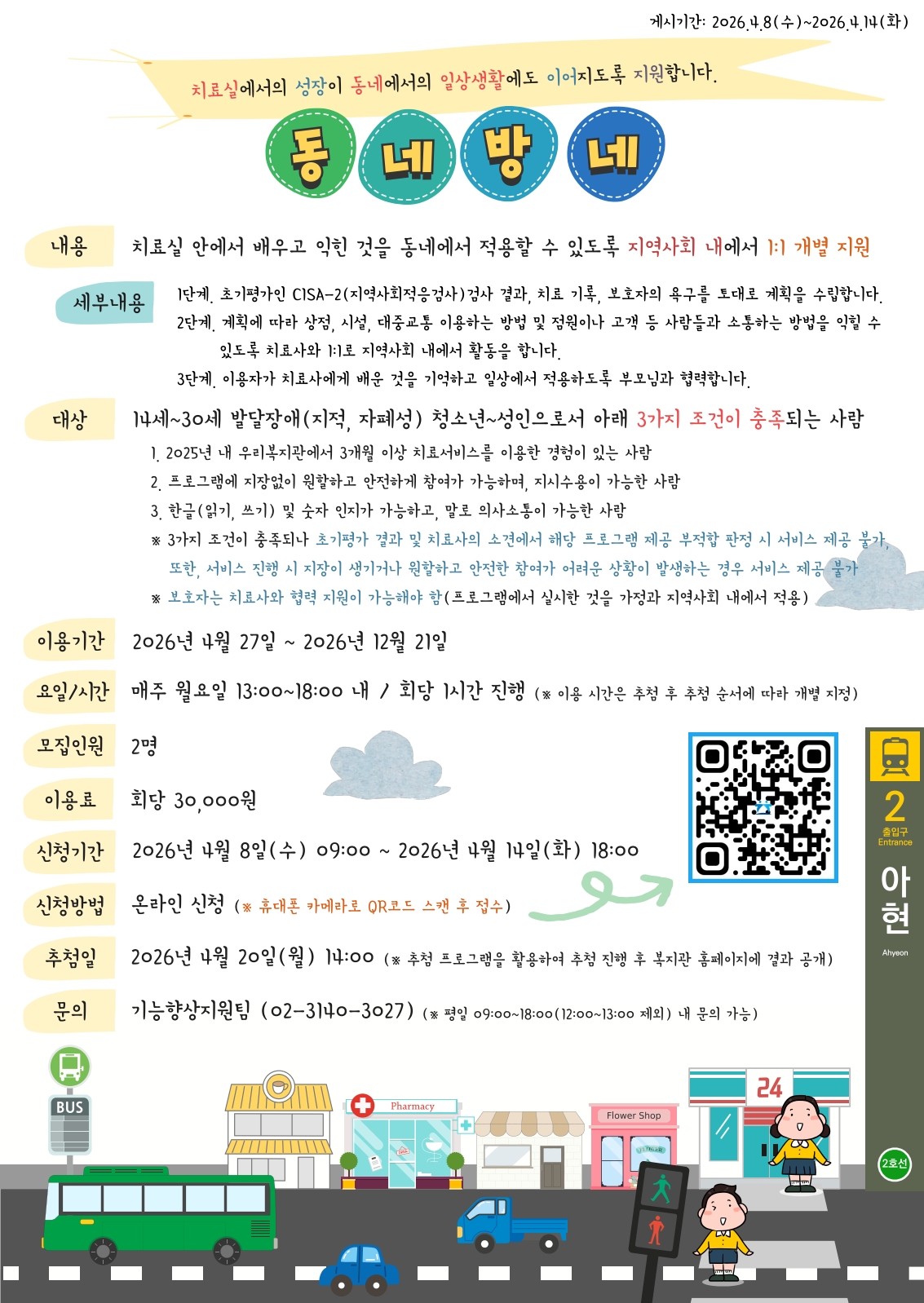 게시기간: 2026.4.8(수)~2026.4.14(화)

치료실에서의 성장이 동네에서의 일상생활에도 이어지도록 지원합니다.

동 네 방 네

내용 치료실 안에서 배우고 익힌 것을 동네에서 적용할 수 있도록 지역사회 내에서 1:1 개별 지원

세부내용 1단계. 초기평가인 CISA-2(지역사회적응검사)검사 결과, 치료 기록, 보호자의 욕구를 토대로 계획을 수립합니다.
2단계. 계획에 따라 상점, 시설, 대중교통 이용하는 방법 및 점원이나 고객 등 사람들과 소통하는 방법을 익힐 수 있도록 치료사와 1:1로 지역사회 내에서 활동을 합니다.
3단계. 이용자가 치료사에게 배운 것을 기억하고 일상에서 적용하도록 부모님과 협력합니다.

대상 14세~30세 발달장애(지적, 자폐성) 청소년~성인으로서 아래 3가지 조건이 충족되는 사람
1. 2025년 내 우리복지관에서 3개월 이상 치료서비스를 이용한 경험이 있는 사람
2. 프로그램에 지장없이 원할하고 안전하게 참여가 가능하며, 지시수용이 가능한 사람
3. 한글(읽기, 쓰기) 및 숫자 인지가 가능하고, 말로 의사소통이 가능한 사람
※ 3가지 조건이 충족되나 초기평가 결과 및 치료사의 소견에서 해당 프로그램 제공 부적합 판정 시 서비스 제공 불가, 또한, 서비스 진행 시 지장이 생기거나 원할하고 안전한 참여가 어려운 상황이 발생하는 경우 서비스 제공 불가
※ 보호자는 치료사와 협력 지원이 가능해야 함(프로그램에서 실시한 것을 가정과 지역사회 내에서 적용)

이용기간 2026년 4월 27일 ~ 2026년 12월 21일

요일/시간 매주 월요일 13:00~18:00 내 / 회당 1시간 진행 (※ 이용 시간은 추첨 후 추첨 순서에 따라 개별 지정)

모집인원 2명

이용료 회당 30,000원

신청기간 2026년 4월 8일(수) 09:00 ~ 2026년 4월 14일(화) 18:00

신청방법 온라인 신청 (※ 휴대폰 카메라로 QR코드 스캔 후 접수)

추첨일 2026년 4월 20일(월) 14:00 (※ 추첨 프로그램을 활용하여 추첨 진행 후 복지관 홈페이지에 결과 공개)

문의 기능향상지원팀 (02-3140-3027) (※ 평일 09:00~18:00(12:00~13:00 제외) 내 문의 가능)

2 출입구 Entrance 아현 Ahyeon 2호선

BUS Pharmacy Flower Shop 24